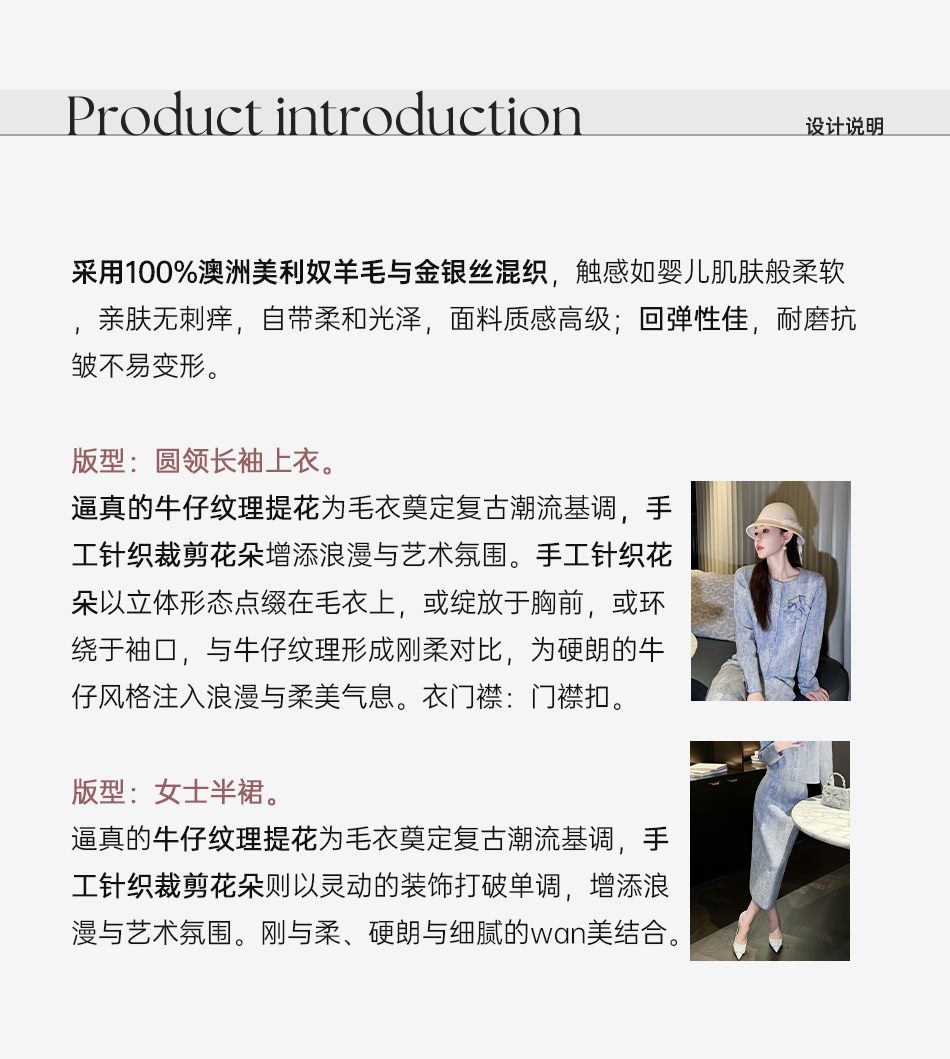 Product introduction

设计说明

采用100%澳洲美利奴羊毛与金银丝混织，触感如婴儿肌肤般柔软，亲肤无刺痒，自带柔和光泽，面料质感高级；回弹性佳，耐磨抗皱不易变形。

版型：圆领长袖上衣。

逼真的牛仔纹理提花为毛衣奠定复古潮流基调，手工针织裁剪花朵增添浪漫与艺术氛围。手工针织花朵以立体形态点缀在毛衣上，或绽放于胸前，或环绕于袖口，与牛仔纹理形成刚柔对比，为硬朗的牛仔风格注入浪漫与柔美气息。衣门襟：门襟扣。

版型：女士半裙。

逼真的牛仔纹理提花为毛衣奠定复古潮流基调，手工针织裁剪花朵则以灵动的装饰打破单调，增添浪漫与艺术氛围。刚与柔、硬朗与细腻的wan美结合。